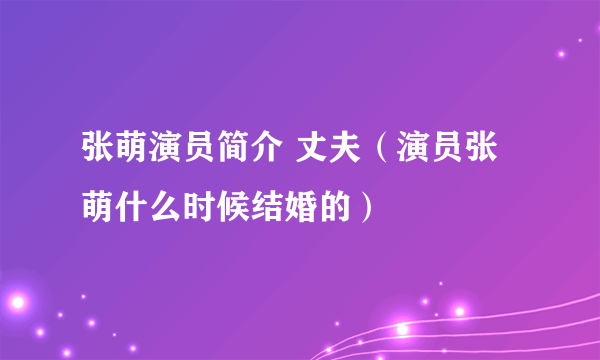 张萌演员简介 丈夫（演员张萌什么时候结婚的）